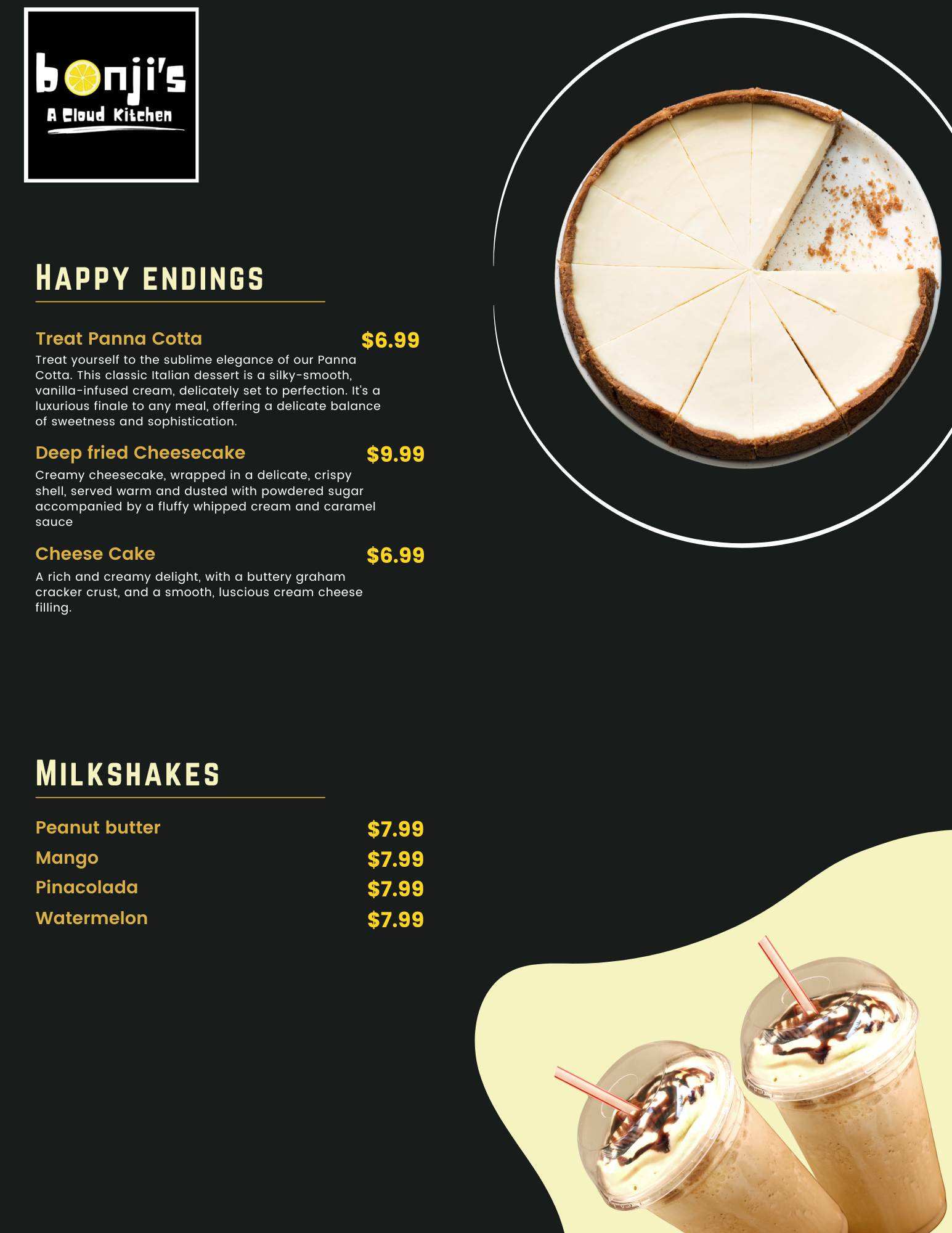 bonji's
A Cloud Kitchen

HAPPY ENDINGS

Treat Panna Cotta $6.99
Treat yourself to the sublime elegance of our Panna Cotta. This classic Italian dessert is a silky-smooth, vanilla-infused cream, delicately set to perfection. It's a luxurious finale to any meal, offering a delicate balance of sweetness and sophistication.

Deep fried Cheesecake $9.99
Creamy cheesecake, wrapped in a delicate, crispy shell, served warm and dusted with powdered sugar accompanied by a fluffy whipped cream and caramel sauce

Cheese Cake $6.99
A rich and creamy delight, with a buttery graham cracker crust, and a smooth, luscious cream cheese filling.

MILKSHAKES

Peanut butter $7.99
Mango $7.99
Pinacolada $7.99
Watermelon $7.99